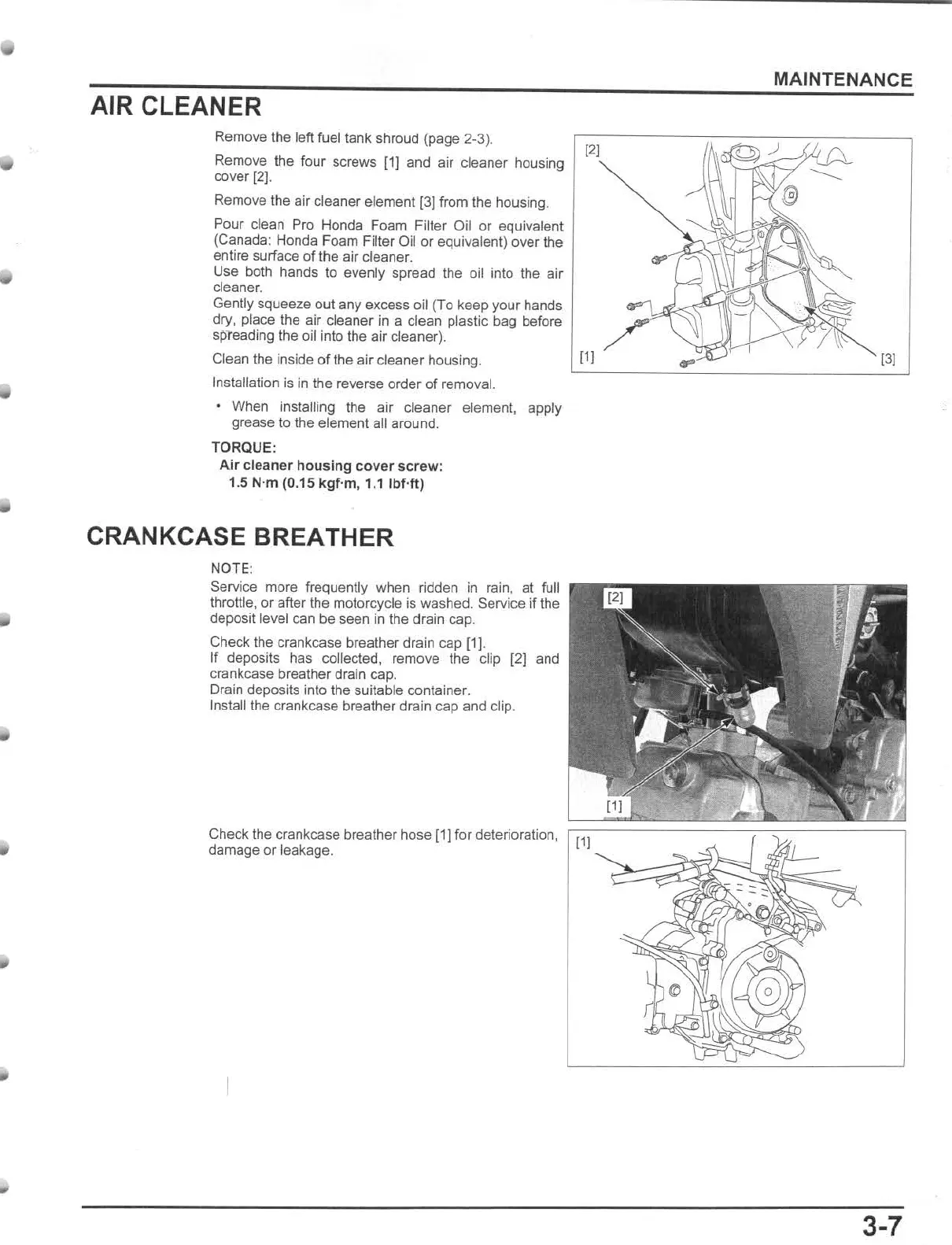 MAINTENANCE

AIR CLEANER

Remove the left fuel tank shroud (page 2-3).

Remove the four screws [1] and air cleaner housing cover [2].

Remove the air cleaner element [3] from the housing.

Pour clean Pro Honda Foam Filter Oil or equivalent (Canada: Honda Foam Filter Oil or equivalent) over the entire surface of the air cleaner.
Use both hands to evenly spread the oil into the air cleaner.
Gently squeeze out any excess oil (To keep your hands dry, place the air cleaner in a clean plastic bag before spreading the oil into the air cleaner).

Clean the inside of the air cleaner housing.

Installation is in the reverse order of removal.

• When installing the air cleaner element, apply grease to the element all around.

TORQUE:
Air cleaner housing cover screw:
1.5 N·m (0.15 kgf·m, 1.1 lbf·ft)

[2]
[1]
[3]

CRANKCASE BREATHER

NOTE:
Service more frequently when ridden in rain, at full throttle, or after the motorcycle is washed. Service if the deposit level can be seen in the drain cap.

Check the crankcase breather drain cap [1].
If deposits has collected, remove the clip [2] and crankcase breather drain cap.
Drain deposits into the suitable container.
Install the crankcase breather drain cap and clip.

[2]
[1]

Check the crankcase breather hose [1] for deterioration, damage or leakage.

[1]

3-7